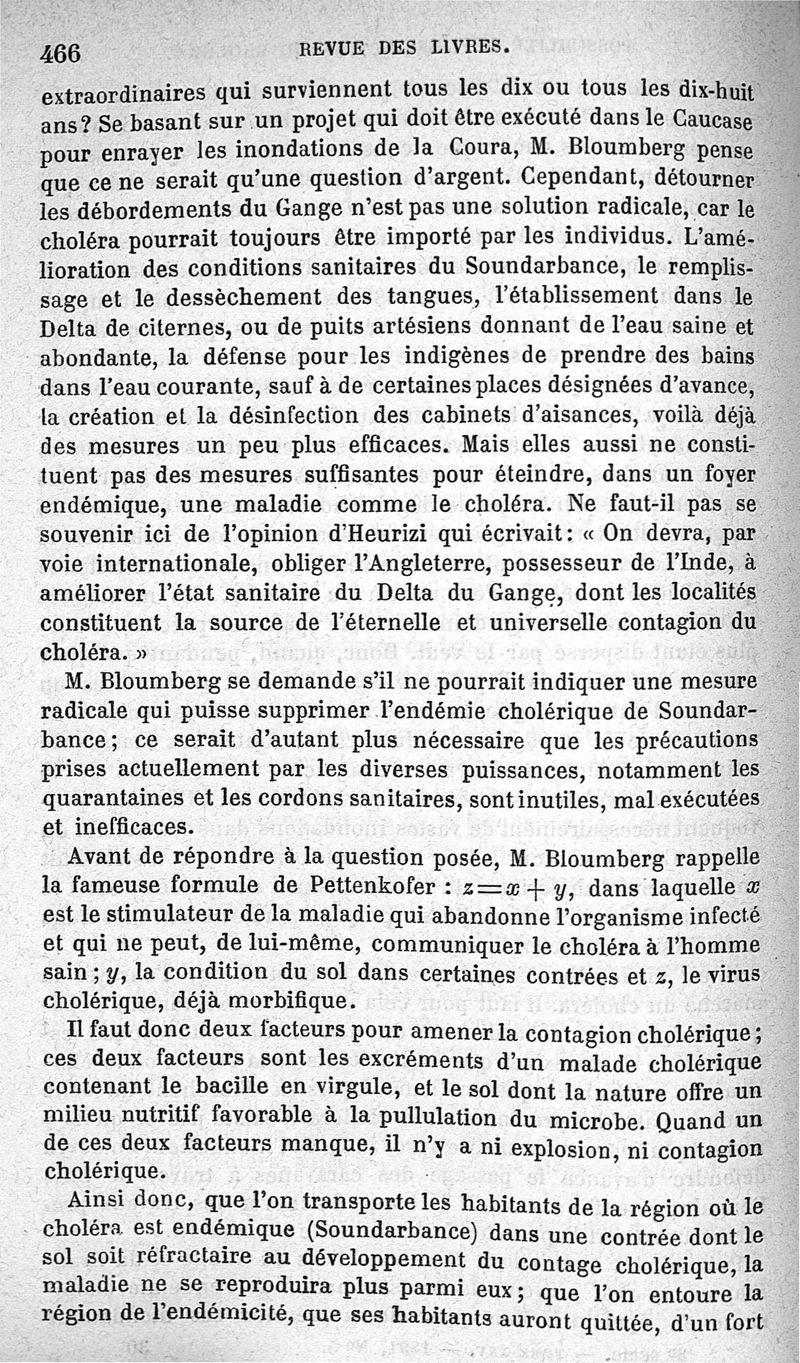 466 REVUE DES LIVRES.

extraordinaires qui surviennent tous les dix ou tous les dix-huit ans? Se basant sur un projet qui doit être exécuté dans le Caucase pour enrayer les inondations de la Coura, M. Bloumberg pense que ce ne serait qu'une question d'argent. Cependant, détourner les débordements du Gange n'est pas une solution radicale, car le choléra pourrait toujours être importé par les individus. L'amélioration des conditions sanitaires du Soundarbance, le remplissage et le dessèchement des tangues, l'établissement dans le Delta de citernes, ou de puits artésiens donnant de l'eau saine et abondante, la défense pour les indigènes de prendre des bains dans l'eau courante, sauf à de certaines places désignées d'avance, la création et la désinfection des cabinets d'aisances, voilà déjà des mesures un peu plus efficaces. Mais elles aussi ne constituent pas des mesures suffisantes pour éteindre, dans un foyer endémique, une maladie comme le choléra. Ne faut-il pas se souvenir ici de l'opinion d'Heurizi qui écrivait: « On devra, par voie internationale, obliger l'Angleterre, possesseur de l'Inde, à améliorer l'état sanitaire du Delta du Gange, dont les localités constituent la source de l'éternelle et universelle contagion du choléra. »

M. Bloumberg se demande s'il ne pourrait indiquer une mesure radicale qui puisse supprimer l'endémie cholérique de Soundarbance; ce serait d'autant plus nécessaire que les précautions prises actuellement par les diverses puissances, notamment les quarantaines et les cordons sanitaires, sont inutiles, mal exécutées et inefficaces.

Avant de répondre à la question posée, M. Bloumberg rappelle la fameuse formule de Pettenkofer : $z = x + y$, dans laquelle $x$ est le stimulateur de la maladie qui abandonne l'organisme infecté et qui ne peut, de lui-même, communiquer le choléra à l'homme sain; $y$, la condition du sol dans certaines contrées et $z$, le virus cholérique, déjà morbifique.

Il faut donc deux facteurs pour amener la contagion cholérique; ces deux facteurs sont les excréments d'un malade cholérique contenant le bacille en virgule, et le sol dont la nature offre un milieu nutritif favorable à la pullulation du microbe. Quand un de ces deux facteurs manque, il n'y a ni explosion, ni contagion cholérique.

Ainsi donc, que l'on transporte les habitants de la région où le choléra est endémique (Soundarbance) dans une contrée dont le sol soit réfractaire au développement du contage cholérique, la maladie ne se reproduira plus parmi eux; que l'on entoure la région de l'endémicité, que ses habitants auront quittée, d'un fort